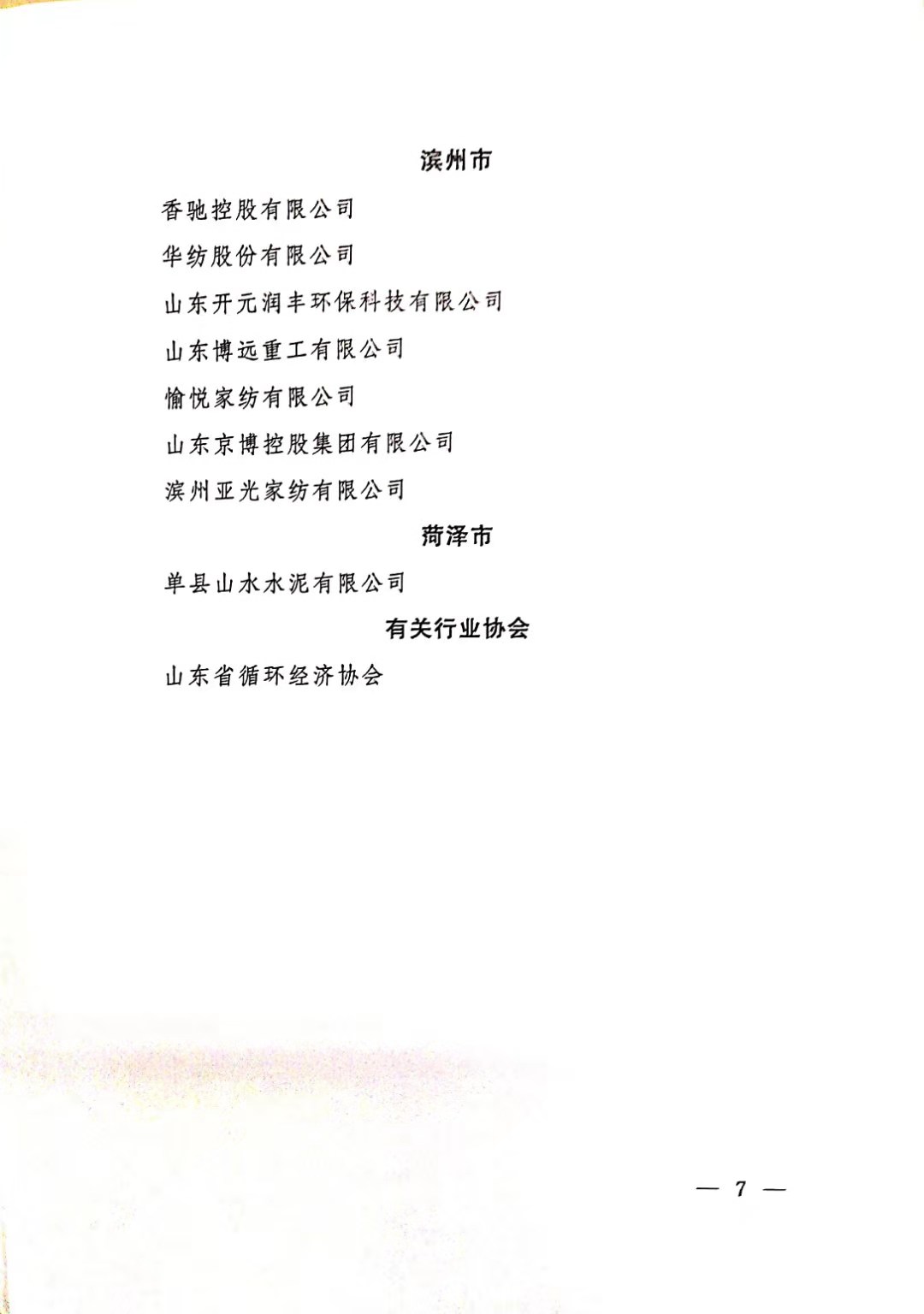 滨州市

香驰控股有限公司

华纺股份有限公司

山东开元润丰环保科技有限公司

山东博远重工有限公司

愉悦家纺有限公司

山东京博控股集团有限公司

滨州亚光家纺有限公司

菏泽市

单县山水水泥有限公司

有关行业协会

山东省循环经济协会

— 7 —